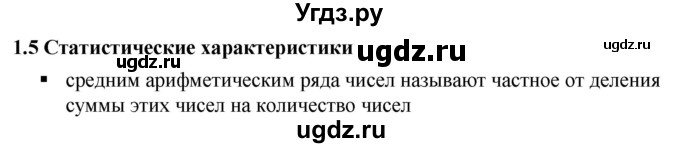 Угдз.ру

1.5 Статистические характеристики ugdz.ru ugdz.ru

ugdz.ru

▪ средним арифметическим ряда чисел называют частное от деления суммы этих чисел на количество чисел

ugdz.ru